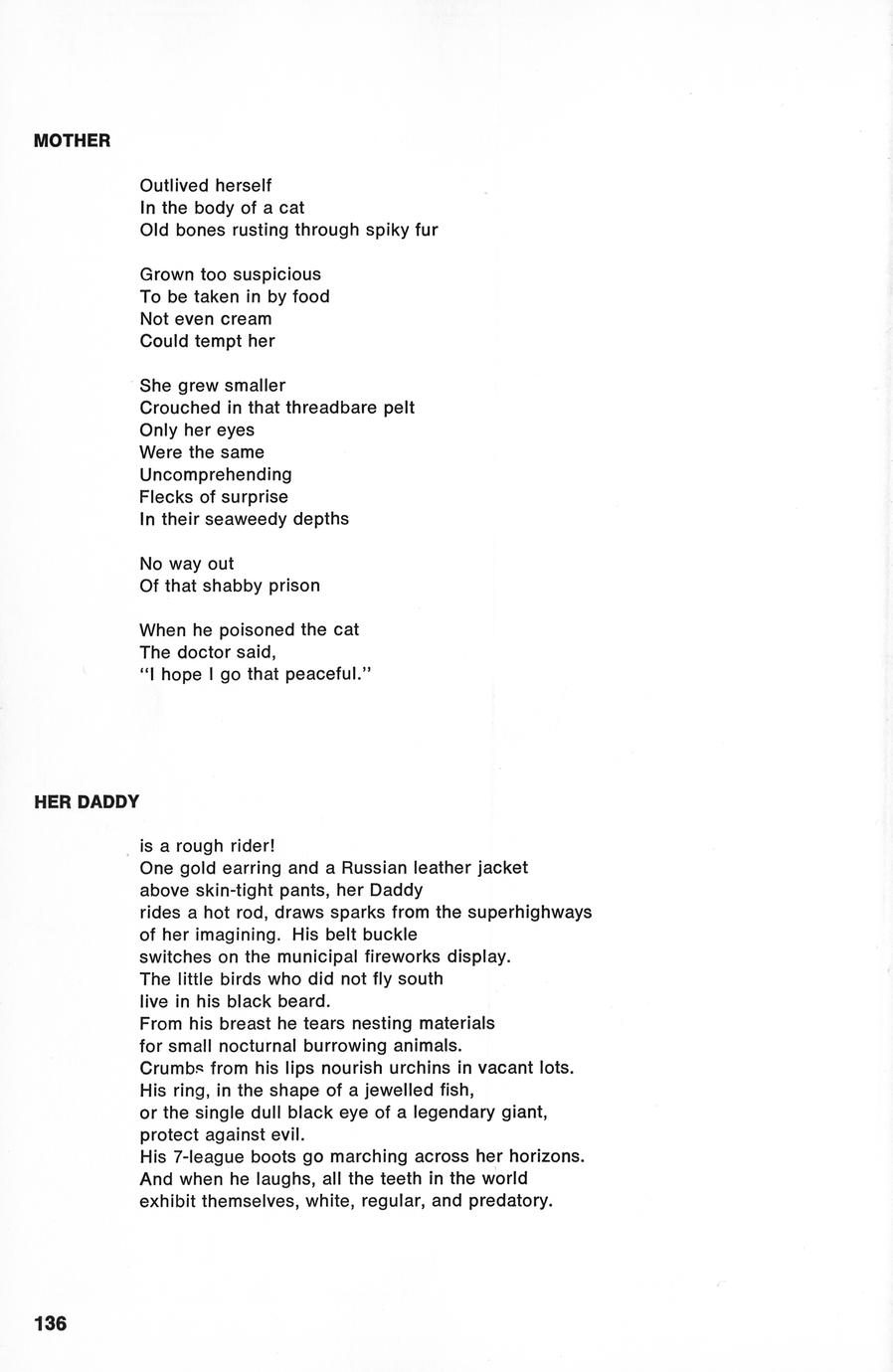 MOTHER

Outlived herself
In the body of a cat
Old bones rusting through spiky fur

Grown too suspicious
To be taken in by food
Not even cream
Could tempt her

She grew smaller
Crouched in that threadbare pelt
Only her eyes
Were the same
Uncomprehending
Flecks of surprise
In their seaweedy depths

No way out
Of that shabby prison

When he poisoned the cat
The doctor said,
"I hope I go that peaceful."

HER DADDY

is a rough rider!
One gold earring and a Russian leather jacket
above skin-tight pants, her Daddy
rides a hot rod, draws sparks from the superhighways
of her imagining. His belt buckle
switches on the municipal fireworks display.
The little birds who did not fly south
live in his black beard.
From his breast he tears nesting materials
for small nocturnal burrowing animals.
Crumbs from his lips nourish urchins in vacant lots.
His ring, in the shape of a jewelled fish,
or the single dull black eye of a legendary giant,
protect against evil.
His 7-league boots go marching across her horizons.
And when he laughs, all the teeth in the world
exhibit themselves, white, regular, and predatory.

136